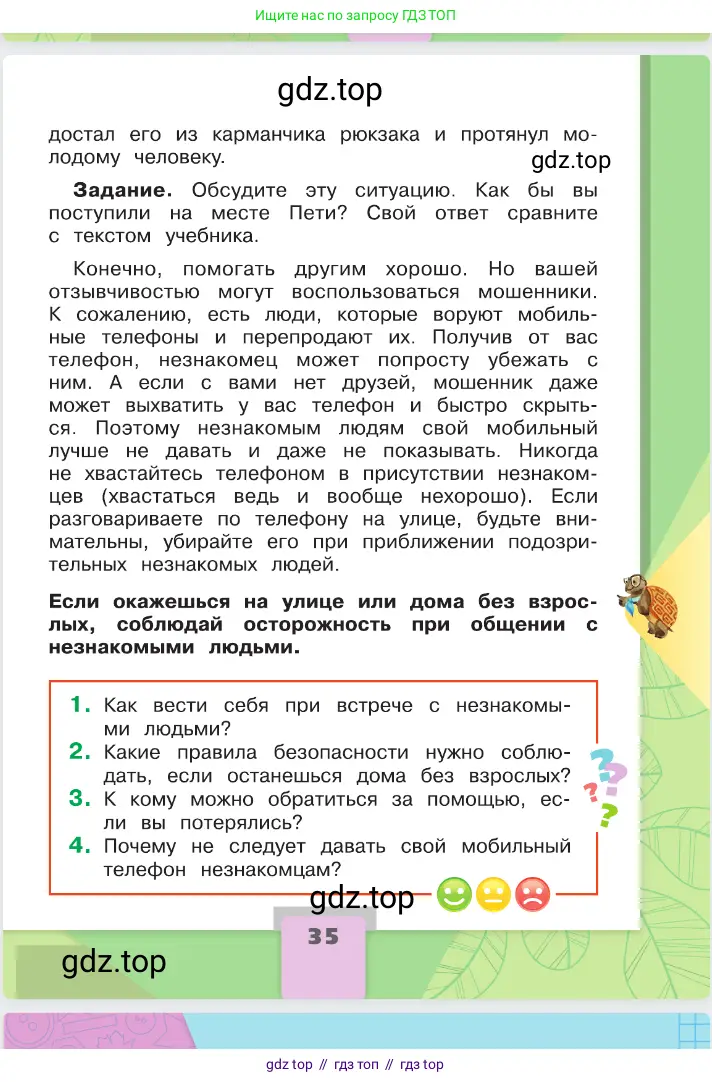 Ищите нас по запросу ГДЗ ТОП

gdz.top

достал его из карманчика рюкзака и протянул молодому человеку.

gdz.top

**Задание.** Обсудите эту ситуацию. Как бы вы поступили на месте Пети? Свой ответ сравните с текстом учебника.

Конечно, помогать другим хорошо. Но вашей отзывчивостью могут воспользоваться мошенники. К сожалению, есть люди, которые воруют мобильные телефоны и перепродают их. Получив от вас телефон, незнакомец может попросту убежать с ним. А если с вами нет друзей, мошенник даже может выхватить у вас телефон и быстро скрыться. Поэтому незнакомым людям свой мобильный лучше не давать и даже не показывать. Никогда не хвастайтесь телефоном в присутствии незнакомцев (хвастаться ведь и вообще нехорошо). Если разговариваете по телефону на улице, будьте внимательны, убирайте его при приближении подозрительных незнакомых людей.

**Если окажешься на улице или дома без взрослых, соблюдай осторожность при общении с незнакомыми людьми.**

1. Как вести себя при встрече с незнакомыми людьми?
2. Какие правила безопасности нужно соблюдать, если останешься дома без взрослых?
3. К кому можно обратиться за помощью, если вы потерялись?
4. Почему не следует давать свой мобильный телефон незнакомцам?

gdz.top

35

gdz.top

gdz top // гдз топ // гдз top